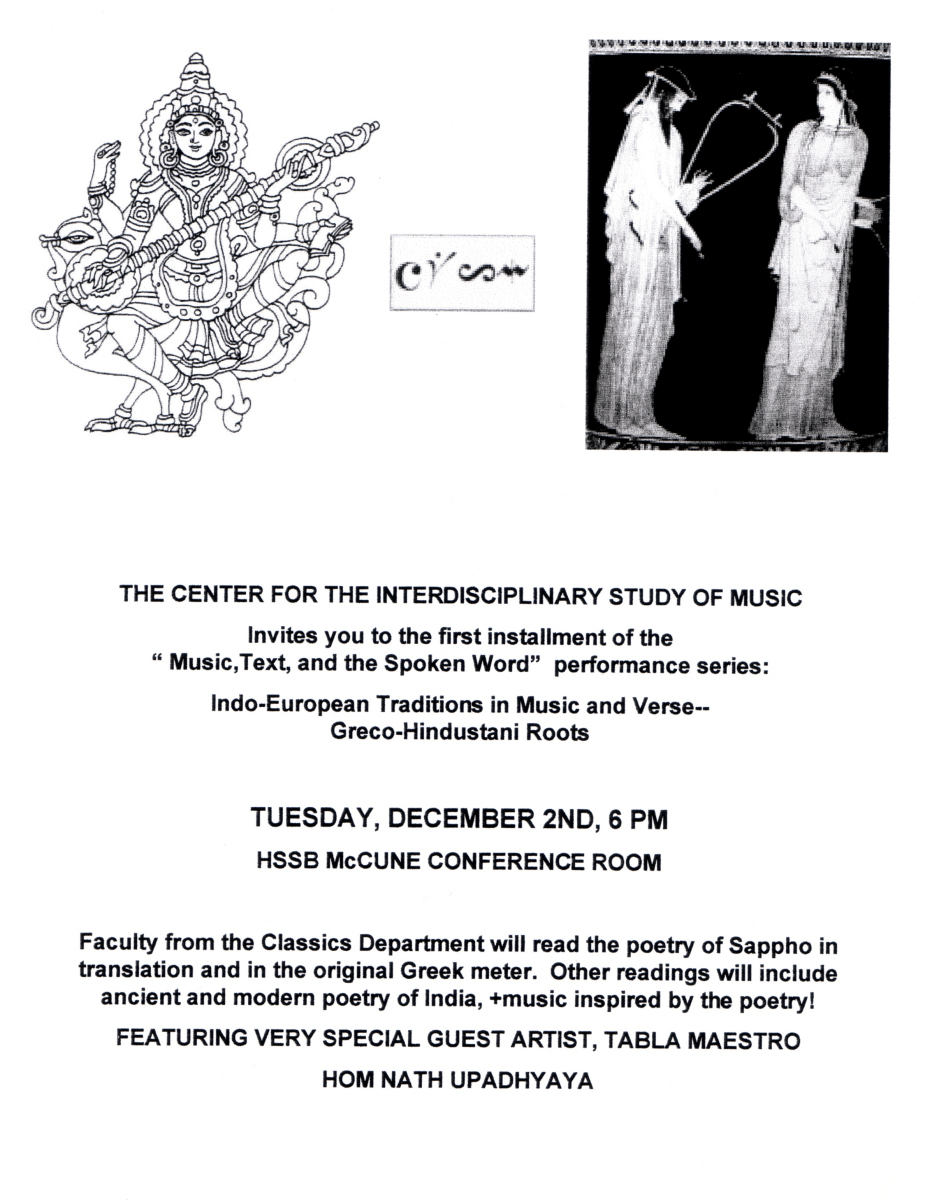 THE CENTER FOR THE INTERDISCIPLINARY STUDY OF MUSIC

Invites you to the first installment of the " Music,Text, and the Spoken Word" performance series:

Indo-European Traditions in Music and Verse-- Greco-Hindustani Roots

TUESDAY, DECEMBER 2ND, 6 PM

HSSB McCUNE CONFERENCE ROOM

Faculty from the Classics Department will read the poetry of Sappho in translation and in the original Greek meter. Other readings will include ancient and modern poetry of India, +music inspired by the poetry!

FEATURING VERY SPECIAL GUEST ARTIST, TABLA MAESTRO

HOM NATH UPADHYAYA